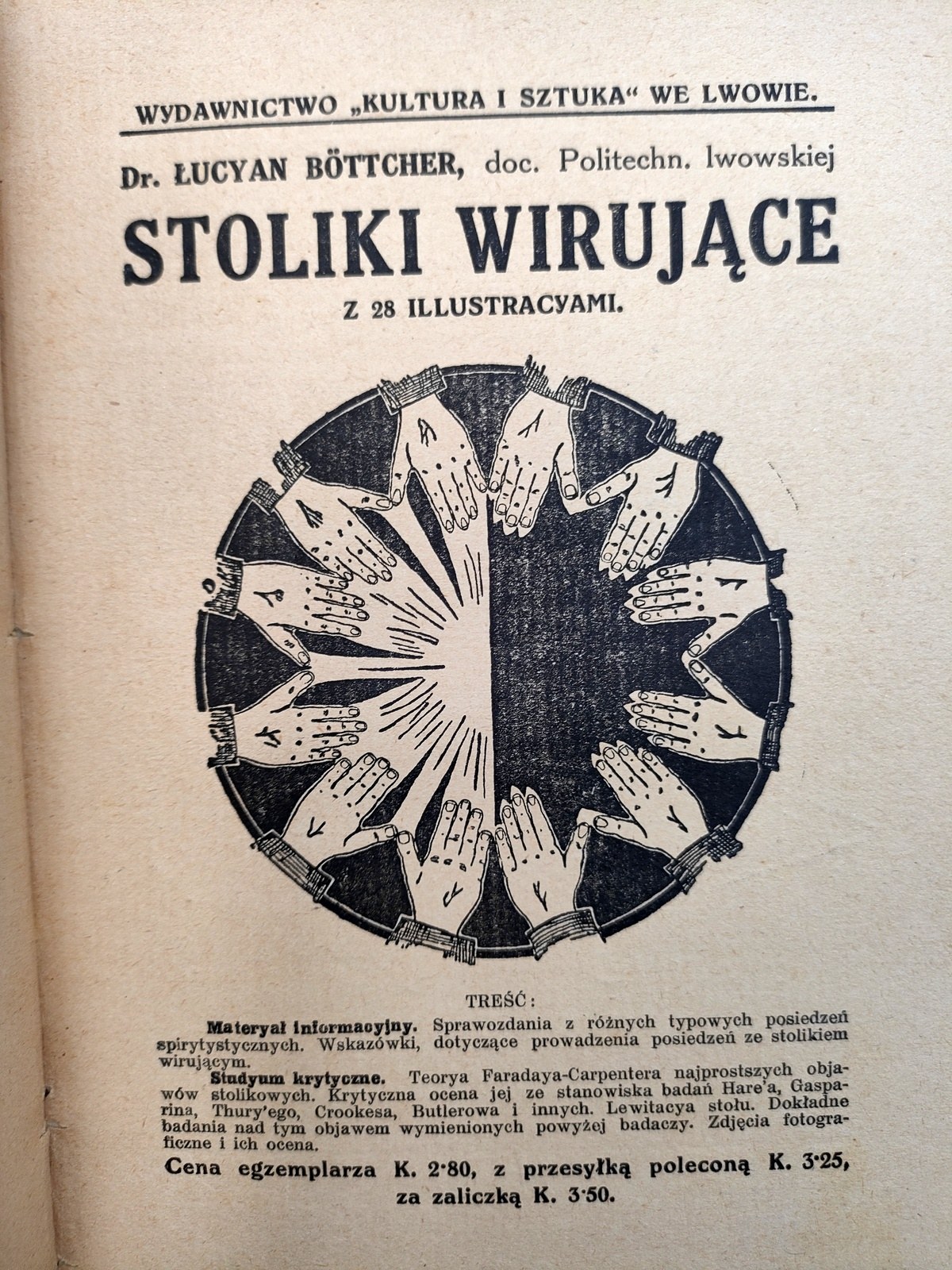 WYDAWNICTWO „KULTURA I SZTUKA“ WE LWOWIE.

Dr. ŁUCYAN BÖTTCHER, doc. Politechn. lwowskiej

STOLIKI WIRUJĄCE

Z 28 ILLUSTRACYAMI.

TREŚĆ:

Materyał informacyjny. Sprawozdania z różnych typowych posiedzeń spirytystycznych. Wskazówki, dotyczące prowadzenia posiedzeń ze stolikiem wirującym.

Studyum krytyczne. Teorya Faradaya-Carpentera najprostszych objawów stolikowych. Krytyczna ocena jej ze stanowiska badań Hare'a, Gasparina, Thury'ego, Crookesa, Butlerowa i innych. Lewitacya stołu. Dokładne badania nad tym objawem wymienionych powyżej badaczy. Zdjęcia fotograficzne i ich ocena.

Cena egzemplarza K. 2·80, z przesyłką poleconą K. 3·25, za zaliczką K. 3·50.